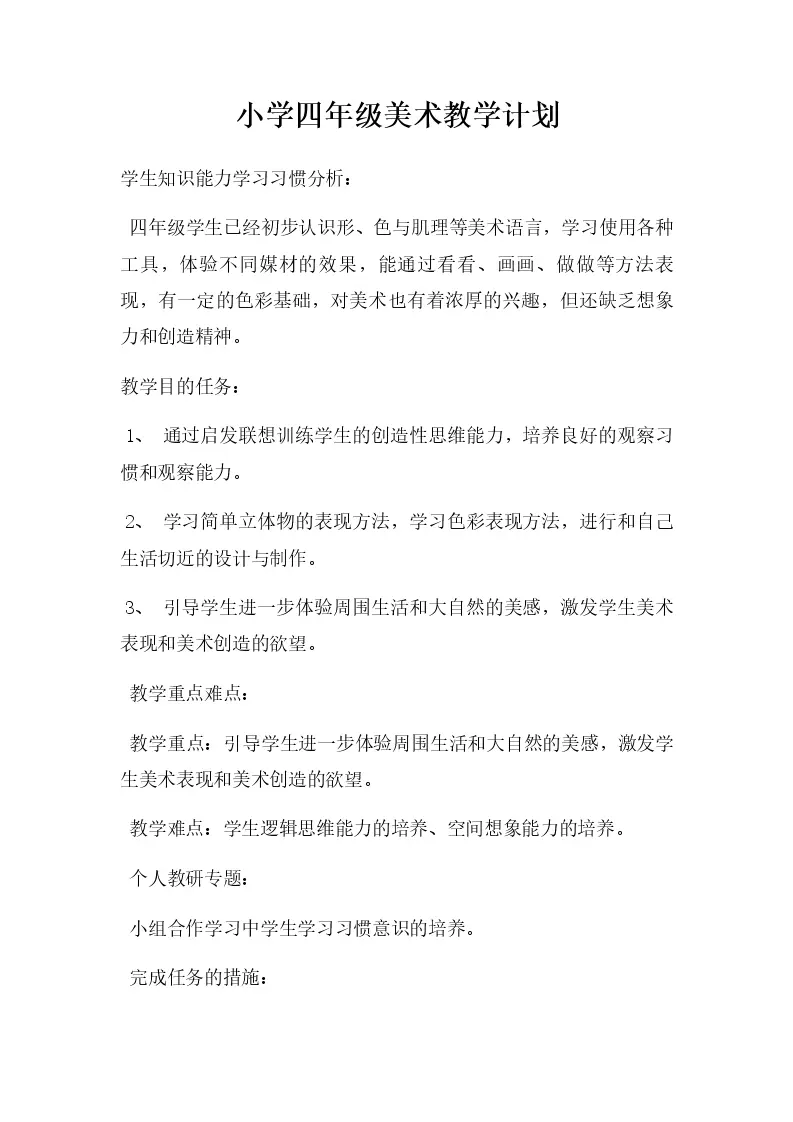 小学四年级美术教学计划

学生知识能力学习习惯分析：

四年级学生已经初步认识形、色与肌理等美术语言，学习使用各种工具，体验不同媒材的效果，能通过看看、画画、做做等方法表现，有一定的色彩基础，对美术也有着浓厚的兴趣，但还缺乏想象力和创造精神。

教学目的任务：

1、 通过启发联想训练学生的创造性思维能力，培养良好的观察习惯和观察能力。

2、 学习简单立体物的表现方法，学习色彩表现方法，进行和自己生活切近的设计与制作。

3、 引导学生进一步体验周围生活和大自然的美感，激发学生美术表现和美术创造的欲望。

教学重点难点：

教学重点：引导学生进一步体验周围生活和大自然的美感，激发学生美术表现和美术创造的欲望。

教学难点：学生逻辑思维能力的培养、空间想象能力的培养。

个人教研专题：

小组合作学习中学生学习习惯意识的培养。

完成任务的措施：